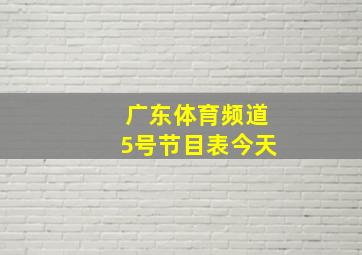 广东体育频道
5号节目表今天